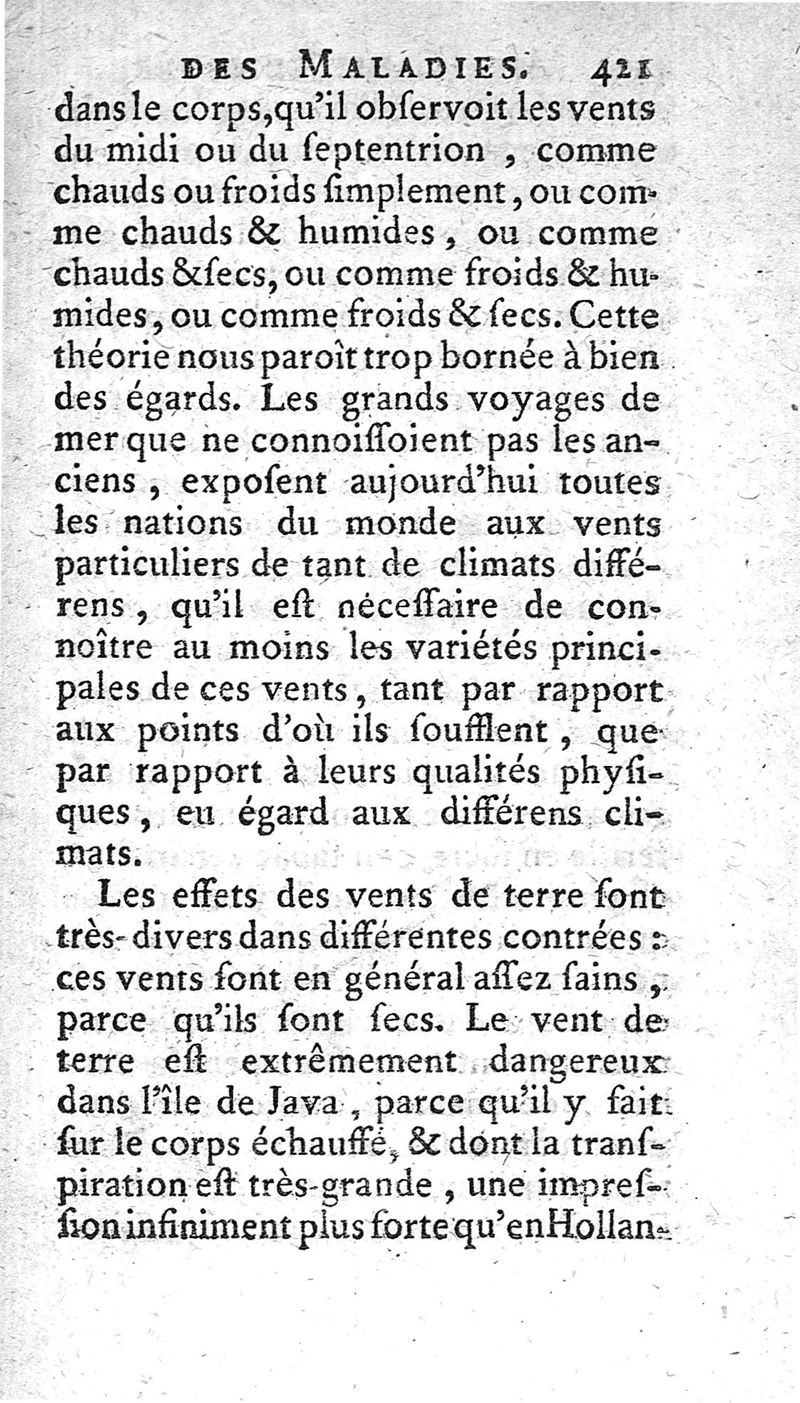 DES MALADIES. 421

dans le corps, qu'il obſervoit les vents du midi ou du ſeptentrion, comme chauds ou froids ſimplement, ou comme chauds & humides, ou comme chauds & ſecs, ou comme froids & humides, ou comme froids & ſecs. Cette théorie nous paroît trop bornée à bien des égards. Les grands voyages de mer que ne connoiſſoient pas les anciens, expoſent aujourd'hui toutes les nations du monde aux vents particuliers de tant de climats différens, qu'il eſt néceſſaire de connoître au moins les variétés principales de ces vents, tant par rapport aux points d'où ils ſoufflent, que par rapport à leurs qualités phyſiques, eu égard aux différens climats.

Les effets des vents de terre ſont très-divers dans différentes contrées : ces vents ſont en général aſſez ſains, parce qu'ils ſont ſecs. Le vent de terre eſt extrêmement dangereux dans l'île de Java, parce qu'il y fait ſur le corps échauffé, & dont la tranſpiration eſt très-grande, une impreſſion infiniment plus forte qu'en Hollan-